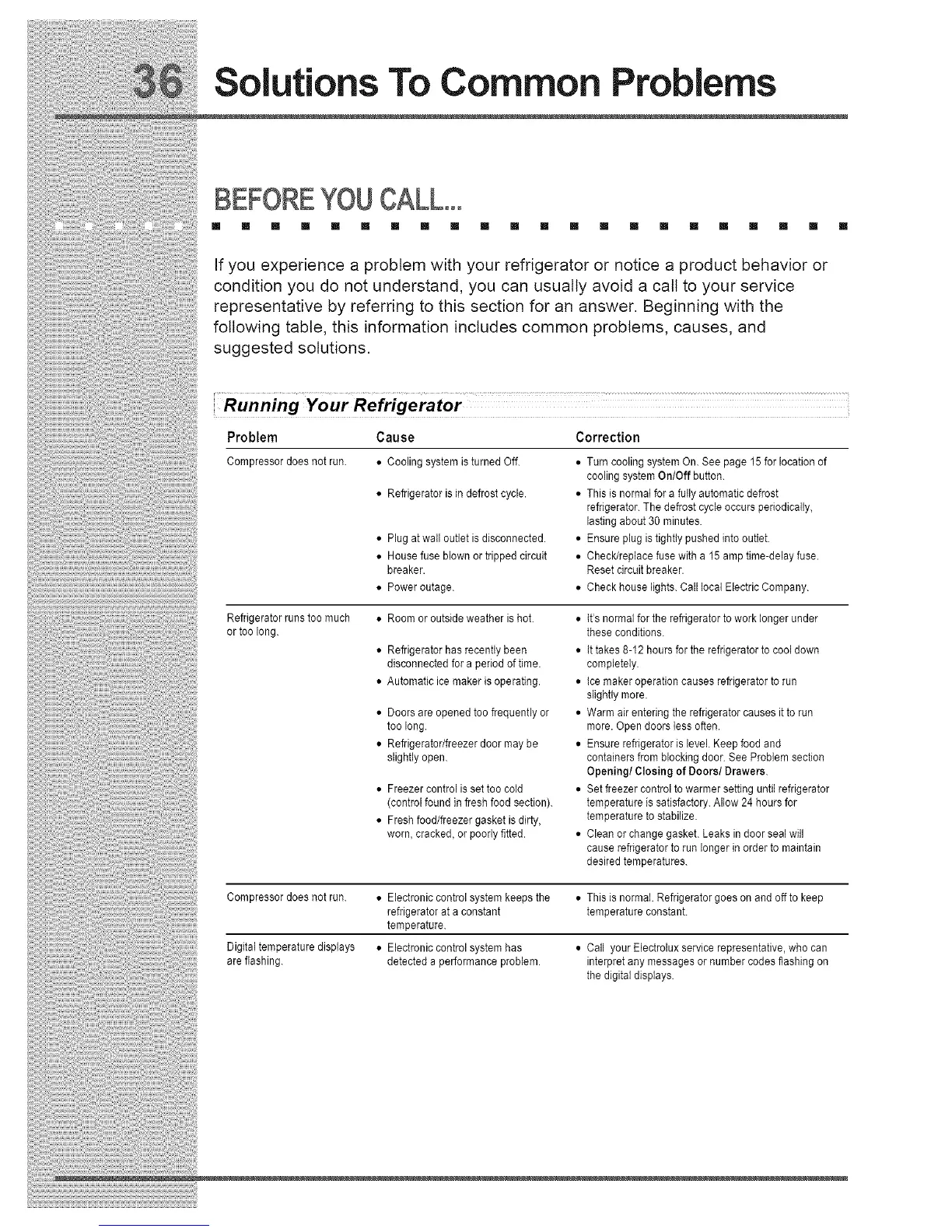 36 Solutions To Common Problems

BEFORE YOU CALL...

If you experience a problem with your refrigerator or notice a product behavior or condition you do not understand, you can usually avoid a call to your service representative by referring to this section for an answer. Beginning with the following table, this information includes common problems, causes, and suggested solutions.

Running Your Refrigerator

| Problem | Cause | Correction |
|---|---|---|
| Compressor does not run. | • Cooling system is turned Off. | • Turn cooling system On. See page 15 for location of cooling system On/Off button. |
| | • Refrigerator is in defrost cycle. | • This is normal for a fully automatic defrost refrigerator. The defrost cycle occurs periodically, lasting about 30 minutes. |
| | • Plug at wall outlet is disconnected. | • Ensure plug is tightly pushed into outlet. |
| | • House fuse blown or tripped circuit breaker. | • Check/replace fuse with a 15 amp time-delay fuse. Reset circuit breaker. |
| | • Power outage. | • Check house lights. Call local Electric Company. |
| Refrigerator runs too much or too long. | • Room or outside weather is hot. | • It's normal for the refrigerator to work longer under these conditions. |
| | • Refrigerator has recently been disconnected for a period of time. | • It takes 8-12 hours for the refrigerator to cool down completely. |
| | • Automatic ice maker is operating. | • Ice maker operation causes refrigerator to run slightly more. |
| | • Doors are opened too frequently or too long. | • Warm air entering the refrigerator causes it to run more. Open doors less often. |
| | • Refrigerator/freezer door may be slightly open. | • Ensure refrigerator is level. Keep food and containers from blocking door. See Problem section Opening/ Closing of Doors/ Drawers. |
| | • Freezer control is set too cold (control found in fresh food section). | • Set freezer control to warmer setting until refrigerator temperature is satisfactory. Allow 24 hours for temperature to stabilize. |
| | • Fresh food/freezer gasket is dirty, worn, cracked, or poorly fitted. | • Clean or change gasket. Leaks in door seal will cause refrigerator to run longer in order to maintain desired temperatures. |
| Compressor does not run. | • Electronic control system keeps the refrigerator at a constant temperature. | • This is normal. Refrigerator goes on and off to keep temperature constant. |
| Digital temperature displays are flashing. | • Electronic control system has detected a performance problem. | • Call your Electrolux service representative, who can interpret any messages or number codes flashing on the digital displays. |